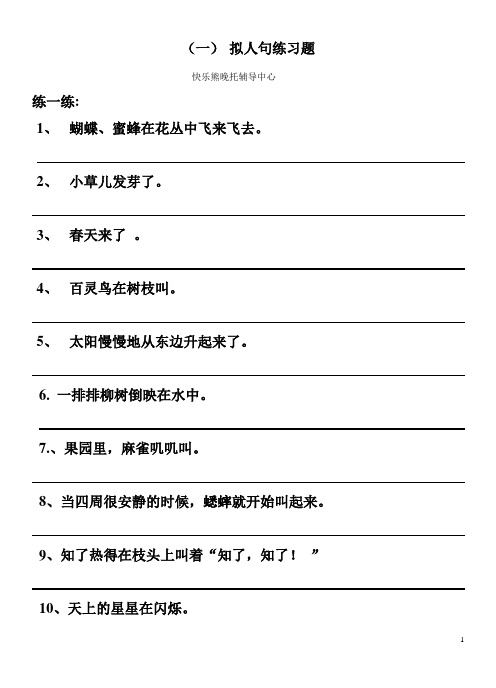 （一） 拟人句练习题

快乐熊晚托辅导中心

练一练:

1、 蝴蝶、蜜蜂在花丛中飞来飞去。

2、 小草儿发芽了。

3、 春天来了 。

4、 百灵鸟在树枝叫。

5、 太阳慢慢地从东边升起来了。

6. 一排排柳树倒映在水中。

7.、果园里，麻雀叽叽叫。

8、当四周很安静的时候，蟋蟀就开始叫起来。

9、知了热得在枝头上叫着“知了，知了！ ”

10、天上的星星在闪烁。

1